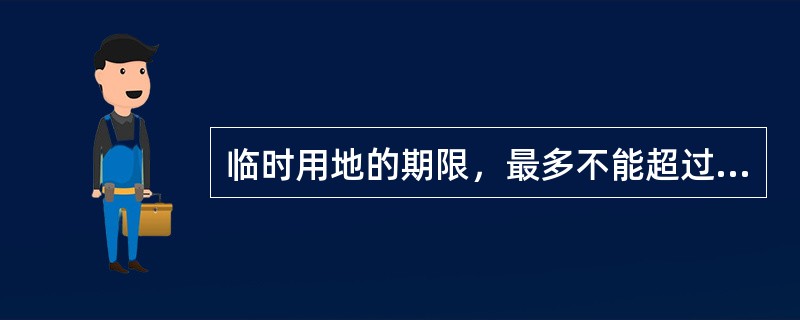 临时用地的期限，最多不能超过...